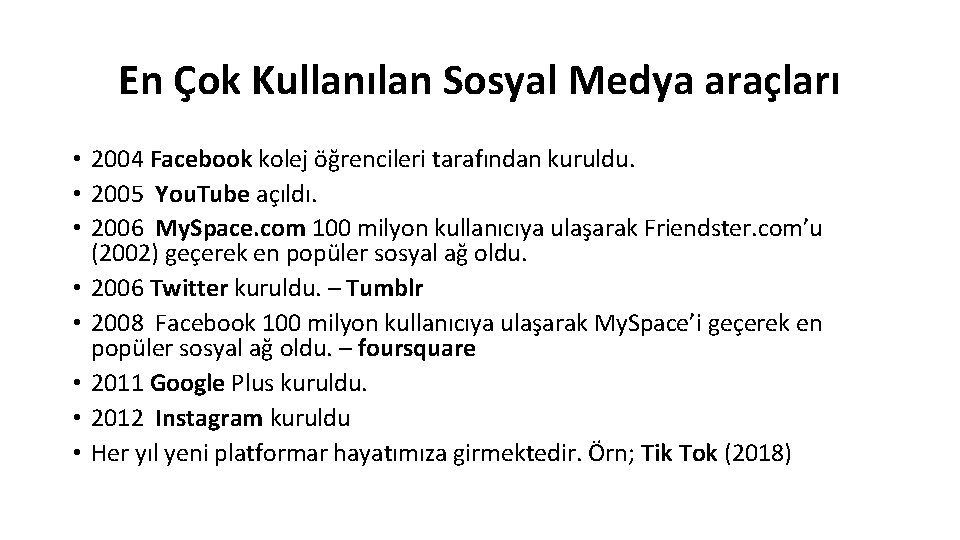 En Çok Kullanılan Sosyal Medya araçları

• 2004 Facebook kolej öğrencileri tarafından kuruldu.
• 2005 YouTube açıldı.
• 2006 MySpace.com 100 milyon kullanıcıya ulaşarak Friendster.com'u (2002) geçerek en popüler sosyal ağ oldu.
• 2006 Twitter kuruldu. – Tumblr
• 2008 Facebook 100 milyon kullanıcıya ulaşarak MySpace'i geçerek en popüler sosyal ağ oldu. – foursquare
• 2011 Google Plus kuruldu.
• 2012 Instagram kuruldu
• Her yıl yeni platformar hayatımıza girmektedir. Örn; Tik Tok (2018)